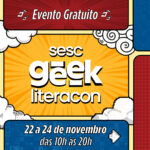 Evento Gratuito

sesc
geek
literacon

22 a 24 de novembro
das 10h às 20h